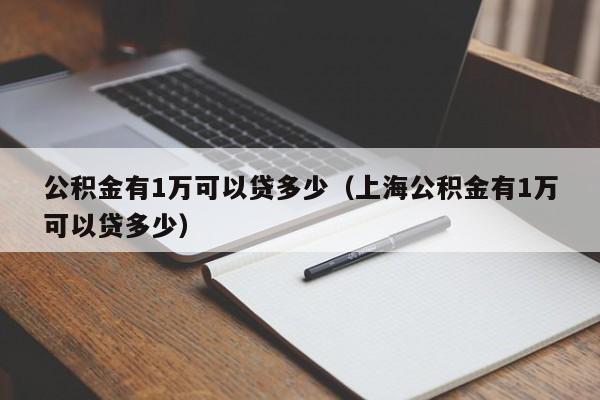 公积金有1万可以贷多少（上海公积金有1万可以贷多少）